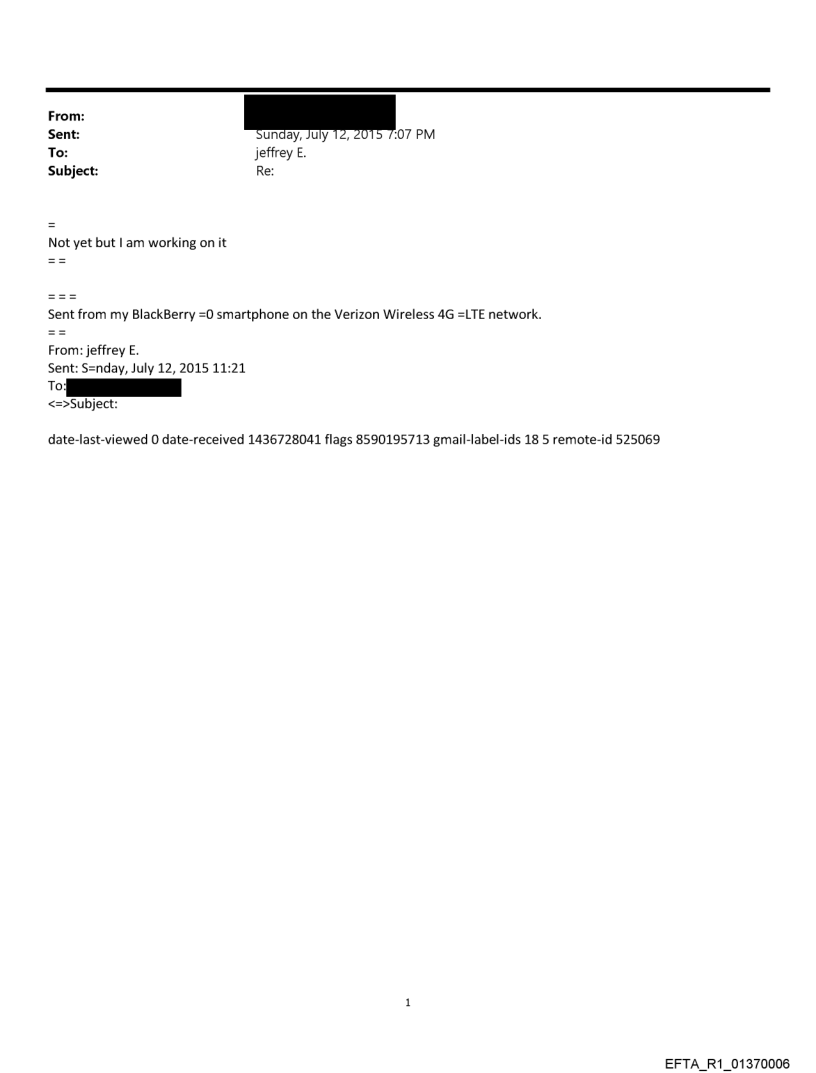 From:
Sent: Sunday, July 12, 2015 7:07 PM
To: jeffrey E.
Subject: Re:

=
Not yet but I am working on it
= =

= = =
Sent from my BlackBerry =0 smartphone on the Verizon Wireless 4G =LTE network.
= =
From: jeffrey E.
Sent: S=nday, July 12, 2015 11:21
To:
<=>Subject:

date-last-viewed 0 date-received 1436728041 flags 8590195713 gmail-label-ids 18 5 remote-id 525069

1

EFTA_R1_01370006